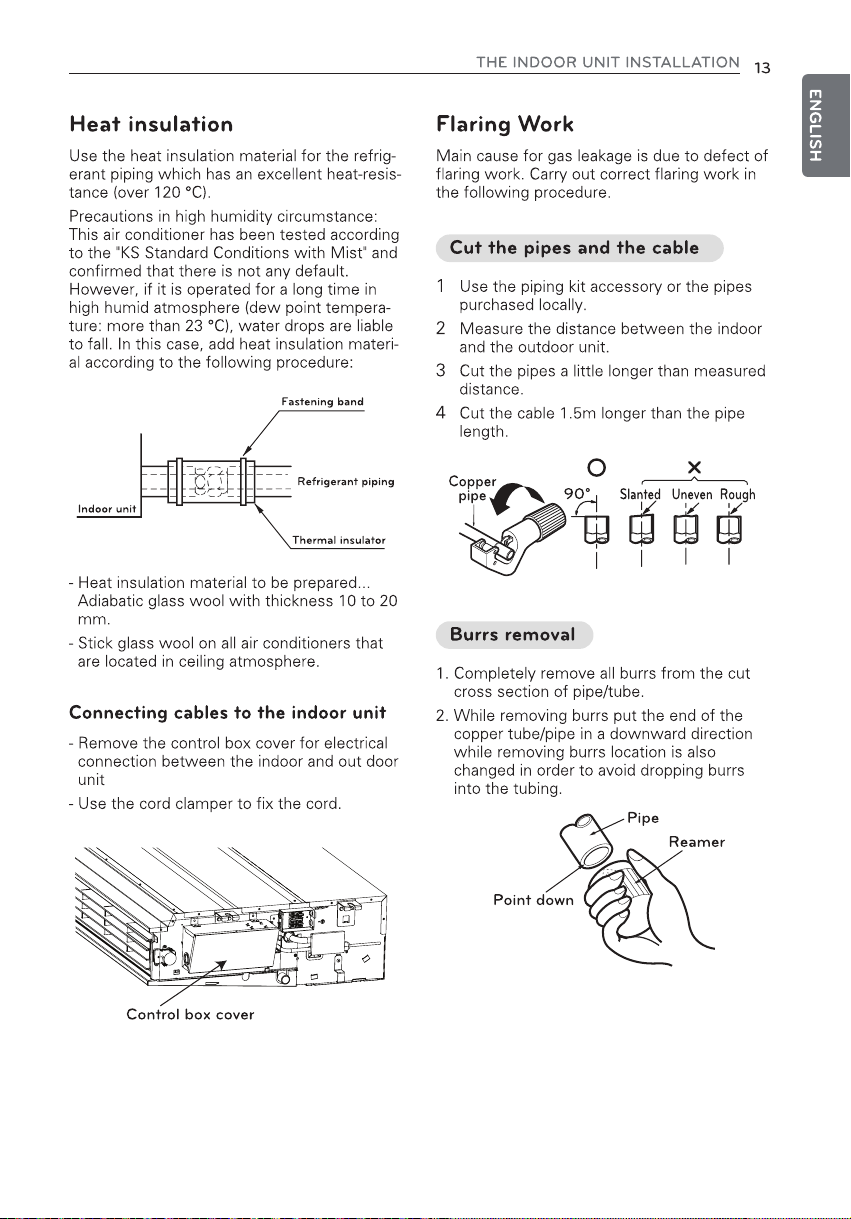 THE INDOOR UNIT INSTALLATION 13

ENGLISH

Heat insulation

Use the heat insulation material for the refrigerant piping which has an excellent heat-resistance (over 120 °C).

Precautions in high humidity circumstance: This air conditioner has been tested according to the "KS Standard Conditions with Mist" and confirmed that there is not any default. However, if it is operated for a long time in high humid atmosphere (dew point temperature: more than 23 °C), water drops are liable to fall. In this case, add heat insulation material according to the following procedure:

Fastening band

Refrigerant piping

Indoor unit

Thermal insulator

- Heat insulation material to be prepared... Adiabatic glass wool with thickness 10 to 20 mm.
- Stick glass wool on all air conditioners that are located in ceiling atmosphere.

Connecting cables to the indoor unit

- Remove the control box cover for electrical connection between the indoor and out door unit
- Use the cord clamper to fix the cord.

Control box cover

Flaring Work

Main cause for gas leakage is due to defect of flaring work. Carry out correct flaring work in the following procedure.

Cut the pipes and the cable

1 Use the piping kit accessory or the pipes purchased locally.
2 Measure the distance between the indoor and the outdoor unit.
3 Cut the pipes a little longer than measured distance.
4 Cut the cable 1.5m longer than the pipe length.

Copper pipe

90°

O

×

Slanted Uneven Rough

Burrs removal

1. Completely remove all burrs from the cut cross section of pipe/tube.
2. While removing burrs put the end of the copper tube/pipe in a downward direction while removing burrs location is also changed in order to avoid dropping burrs into the tubing.

Pipe

Reamer

Point down